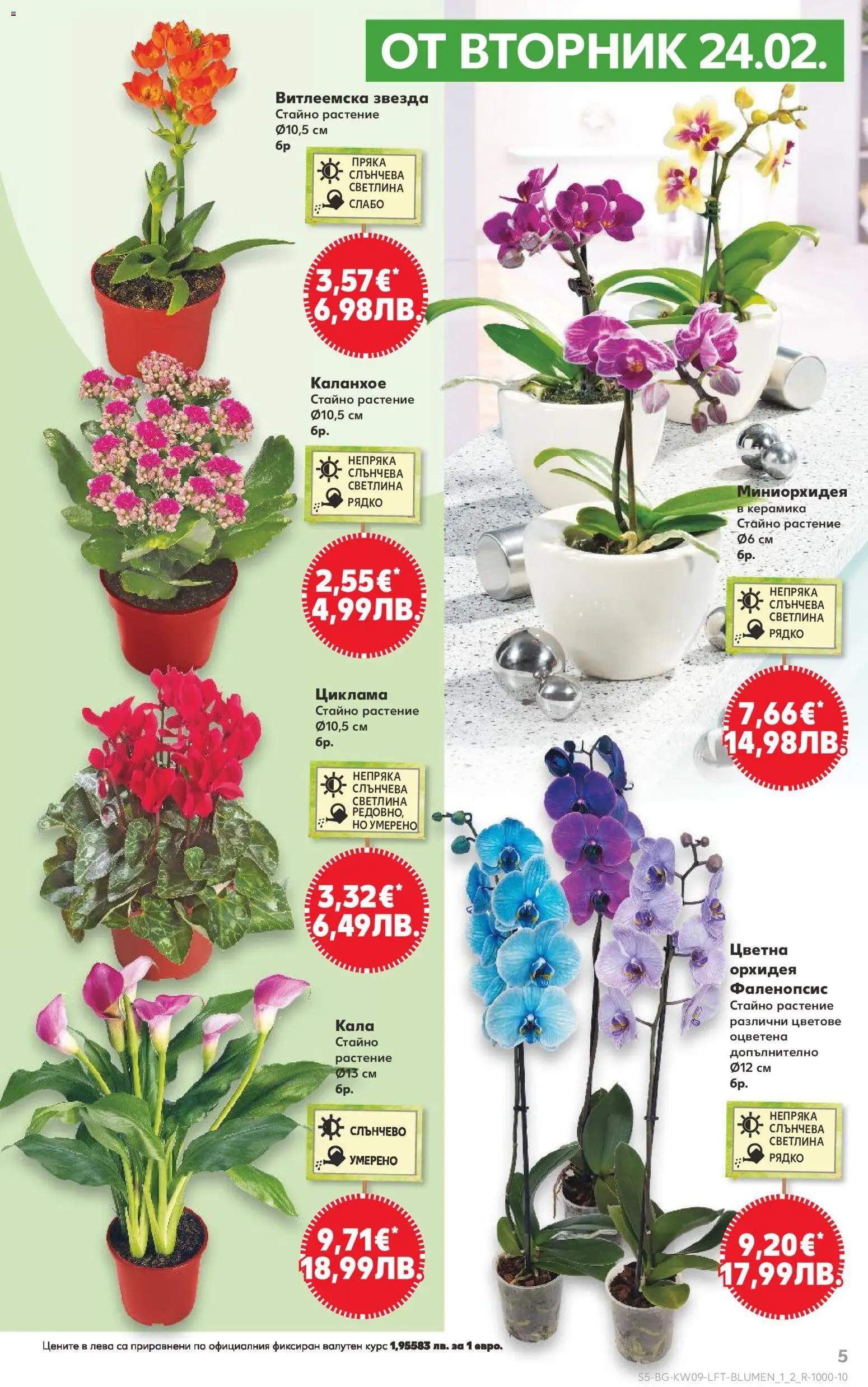 ОТ ВТОРНИК 24.02.

Витлеемска звезда
Стайно растение
Ø10,5 см
бр

ПРЯКА СЛЪНЧЕВА СВЕТЛИНА
СЛАБО

3,57€*
6,98ЛВ.

Каланхое
Стайно растение
Ø10,5 см
бр.

НЕПРЯКА СЛЪНЧЕВА СВЕТЛИНА
РЯДКО

2,55€*
4,99ЛВ.

Циклама
Стайно растение
Ø10,5 см
бр.

НЕПРЯКА СЛЪНЧЕВА СВЕТЛИНА
РЕДОВНО, НО УМЕРЕНО

3,32€*
6,49ЛВ.

Кала
Стайно растение
Ø13 см
бр.

СЛЪНЧЕВО
УМЕРЕНО

9,71€*
18,99ЛВ.

Миниорхидея
в керамика
Стайно растение
Ø6 см
бр.

НЕПРЯКА СЛЪНЧЕВА СВЕТЛИНА
РЯДКО

7,66€*
14,98ЛВ.

Цветна орхидея Фаленопсис
Стайно растение
различни цветове
оцветена допълнително
Ø12 см
бр.

НЕПРЯКА СЛЪНЧЕВА СВЕТЛИНА
РЯДКО

9,20€*
17,99ЛВ.

Цените в лева са приравнени по официалния фиксиран валутен курс 1,95583 лв. за 1 евро.

5

S5-BG-KW09-LFT-BLUMEN_1_2_R-1000-10